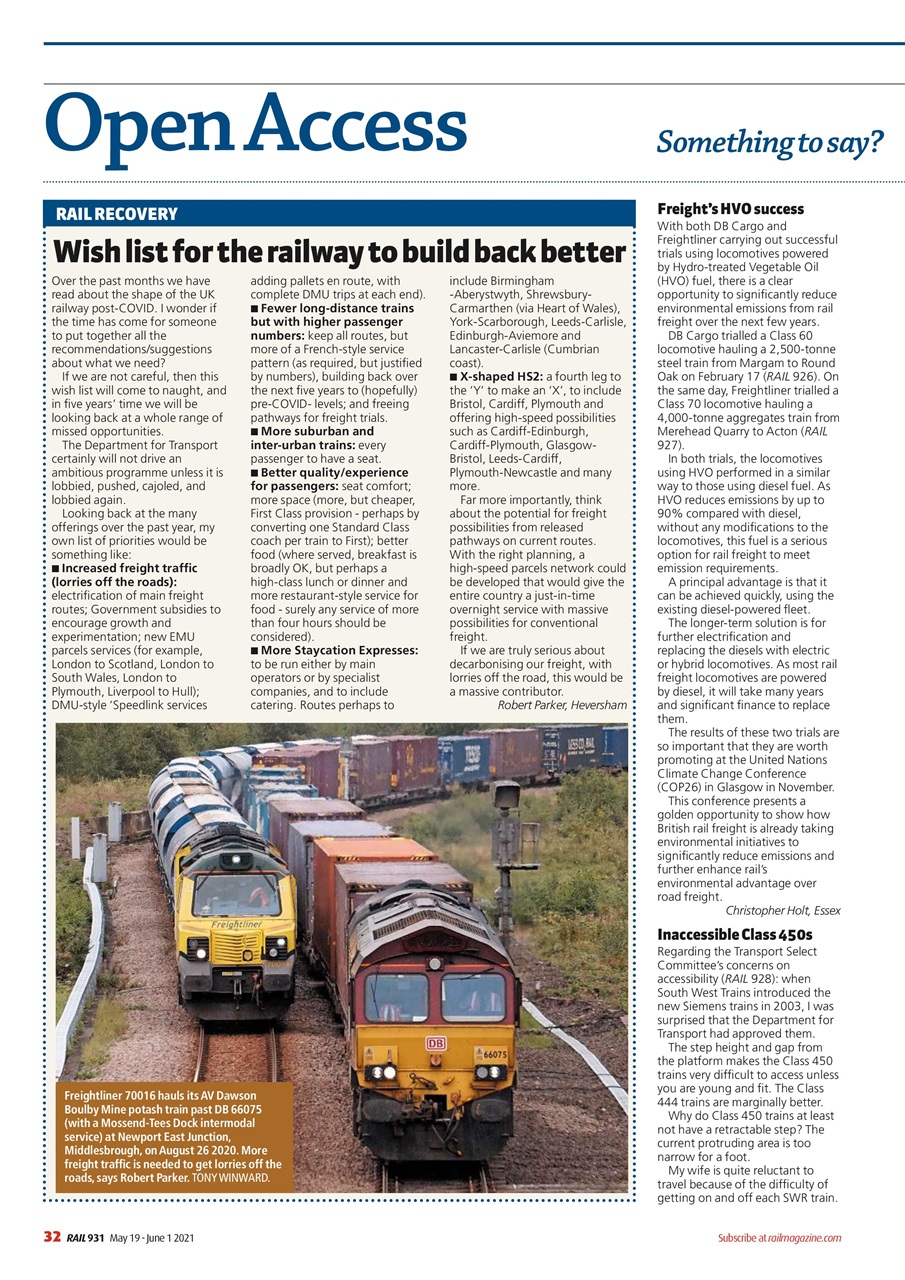 Open Access

Something to say?

RAIL RECOVERY

Wish list for the railway to build back better

Over the past months we have read about the shape of the UK railway post-COVID. I wonder if the time has come for someone to put together all the recommendations/suggestions about what we need?

If we are not careful, then this wish list will come to naught, and in five years' time we will be looking back at a whole range of missed opportunities.

The Department for Transport certainly will not drive an ambitious programme unless it is lobbied, pushed, cajoled, and lobbied again.

Looking back at the many offerings over the past year, my own list of priorities would be something like:

■ Increased freight traffic (lorries off the roads): electrification of main freight routes; Government subsidies to encourage growth and experimentation; new EMU parcels services (for example, London to Scotland, London to South Wales, London to Plymouth, Liverpool to Hull); DMU-style 'Speedlink services adding pallets en route, with complete DMU trips at each end).

■ Fewer long-distance trains but with higher passenger numbers: keep all routes, but more of a French-style service pattern (as required, but justified by numbers), building back over the next five years to (hopefully) pre-COVID- levels; and freeing pathways for freight trials.

■ More suburban and inter-urban trains: every passenger to have a seat.

■ Better quality/experience for passengers: seat comfort; more space (more, but cheaper, First Class provision - perhaps by converting one Standard Class coach per train to First); better food (where served, breakfast is broadly OK, but perhaps a high-class lunch or dinner and more restaurant-style service for food - surely any service of more than four hours should be considered).

■ More Staycation Expresses: to be run either by main operators or by specialist companies, and to include catering. Routes perhaps to include Birmingham -Aberystwyth, Shrewsbury-Carmarthen (via Heart of Wales), York-Scarborough, Leeds-Carlisle, Edinburgh-Aviemore and Lancaster-Carlisle (Cumbrian coast).

■ X-shaped HS2: a fourth leg to the 'Y' to make an 'X', to include Bristol, Cardiff, Plymouth and offering high-speed possibilities such as Cardiff-Edinburgh, Cardiff-Plymouth, Glasgow-Bristol, Leeds-Cardiff, Plymouth-Newcastle and many more.

Far more importantly, think about the potential for freight possibilities from released pathways on current routes. With the right planning, a high-speed parcels network could be developed that would give the entire country a just-in-time overnight service with massive possibilities for conventional freight.

If we are truly serious about decarbonising our freight, with lorries off the road, this would be a massive contributor.

Robert Parker, Heversham

Freightliner
DB
66075

Freightliner 70016 hauls its AV Dawson Boulby Mine potash train past DB 66075 (with a Mossend-Tees Dock intermodal service) at Newport East Junction, Middlesbrough, on August 26 2020. More freight traffic is needed to get lorries off the roads, says Robert Parker. TONY WINWARD.

Freight's HVO success

With both DB Cargo and Freightliner carrying out successful trials using locomotives powered by Hydro-treated Vegetable Oil (HVO) fuel, there is a clear opportunity to significantly reduce environmental emissions from rail freight over the next few years.

DB Cargo trialled a Class 60 locomotive hauling a 2,500-tonne steel train from Margam to Round Oak on February 17 (RAIL 926). On the same day, Freightliner trialled a Class 70 locomotive hauling a 4,000-tonne aggregates train from Merehead Quarry to Acton (RAIL 927).

In both trials, the locomotives using HVO performed in a similar way to those using diesel fuel. As HVO reduces emissions by up to 90% compared with diesel, without any modifications to the locomotives, this fuel is a serious option for rail freight to meet emission requirements.

A principal advantage is that it can be achieved quickly, using the existing diesel-powered fleet.

The longer-term solution is for further electrification and replacing the diesels with electric or hybrid locomotives. As most rail freight locomotives are powered by diesel, it will take many years and significant finance to replace them.

The results of these two trials are so important that they are worth promoting at the United Nations Climate Change Conference (COP26) in Glasgow in November.

This conference presents a golden opportunity to show how British rail freight is already taking environmental initiatives to significantly reduce emissions and further enhance rail's environmental advantage over road freight.

Christopher Holt, Essex

Inaccessible Class 450s

Regarding the Transport Select Committee's concerns on accessibility (RAIL 928): when South West Trains introduced the new Siemens trains in 2003, I was surprised that the Department for Transport had approved them.

The step height and gap from the platform makes the Class 450 trains very difficult to access unless you are young and fit. The Class 444 trains are marginally better.

Why do Class 450 trains at least not have a retractable step? The current protruding area is too narrow for a foot.

My wife is quite reluctant to travel because of the difficulty of getting on and off each SWR train.

32 RAIL 931 May 19 - June 1 2021

Subscribe at railmagazine.com